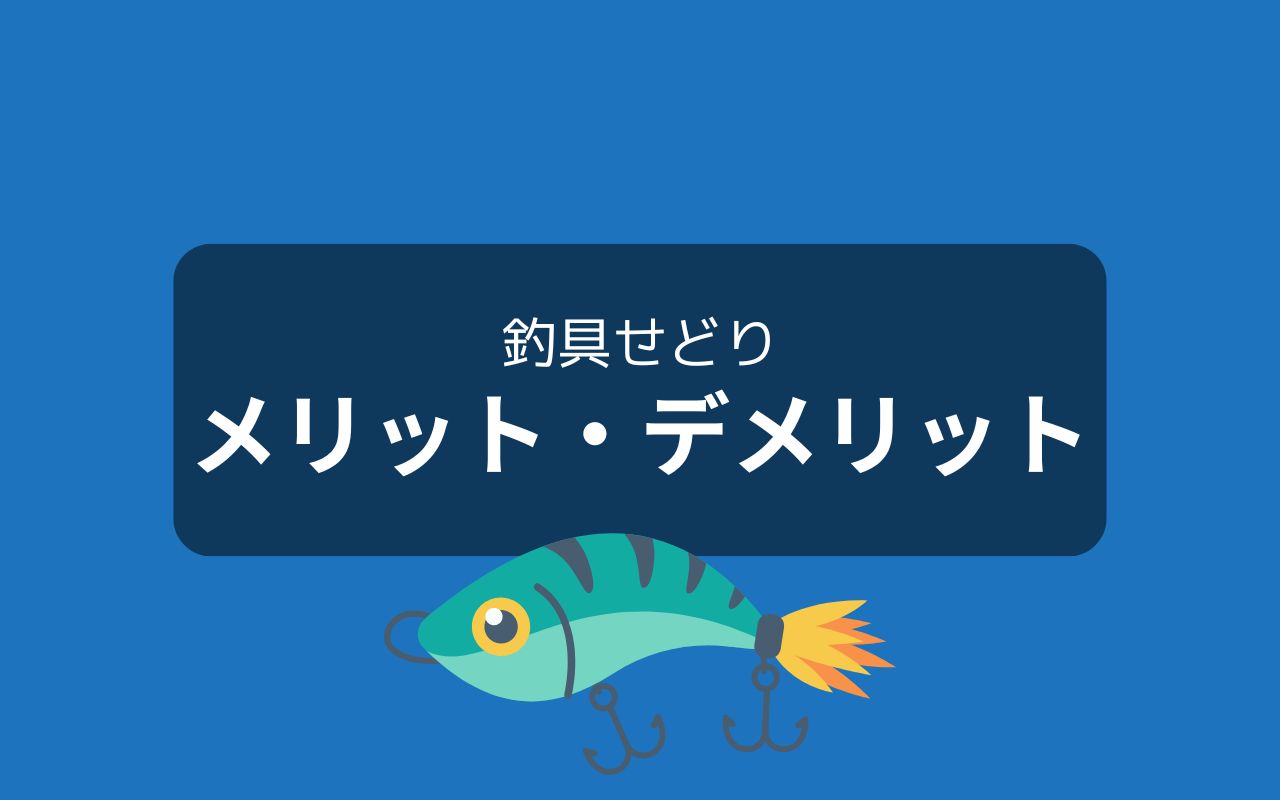 釣具せどり
メリット・デメリット